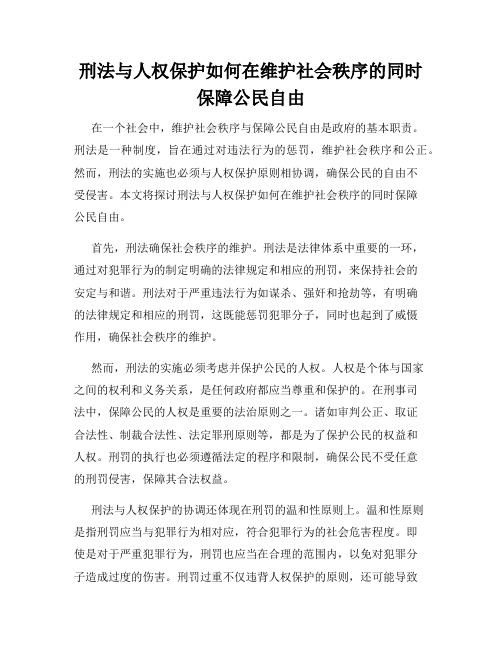 刑法与人权保护如何在维护社会秩序的同时保障公民自由

在一个社会中，维护社会秩序与保障公民自由是政府的基本职责。刑法是一种制度，旨在通过对违法行为的惩罚，维护社会秩序和公正。然而，刑法的实施也必须与人权保护原则相协调，确保公民的自由不受侵害。本文将探讨刑法与人权保护如何在维护社会秩序的同时保障公民自由。

首先，刑法确保社会秩序的维护。刑法是法律体系中重要的一环，通过对犯罪行为的制定明确的法律规定和相应的刑罚，来保持社会的安定与和谐。刑法对于严重违法行为如谋杀、强奸和抢劫等，有明确的法律规定和相应的刑罚，这既能惩罚犯罪分子，同时也起到了威慑作用，确保社会秩序的维护。

然而，刑法的实施必须考虑并保护公民的人权。人权是个体与国家之间的权利和义务关系，是任何政府都应当尊重和保护的。在刑事司法中，保障公民的人权是重要的法治原则之一。诸如审判公正、取证合法性、制裁合法性、法定罪刑原则等，都是为了保护公民的权益和人权。刑罚的执行也必须遵循法定的程序和限制，确保公民不受任意的刑罚侵害，保障其合法权益。

刑法与人权保护的协调还体现在刑罚的温和性原则上。温和性原则是指刑罚应当与犯罪行为相对应，符合犯罪行为的社会危害程度。即使是对于严重犯罪行为，刑罚也应当在合理的范围内，以免对犯罪分子造成过度的伤害。刑罚过重不仅违背人权保护的原则，还可能导致